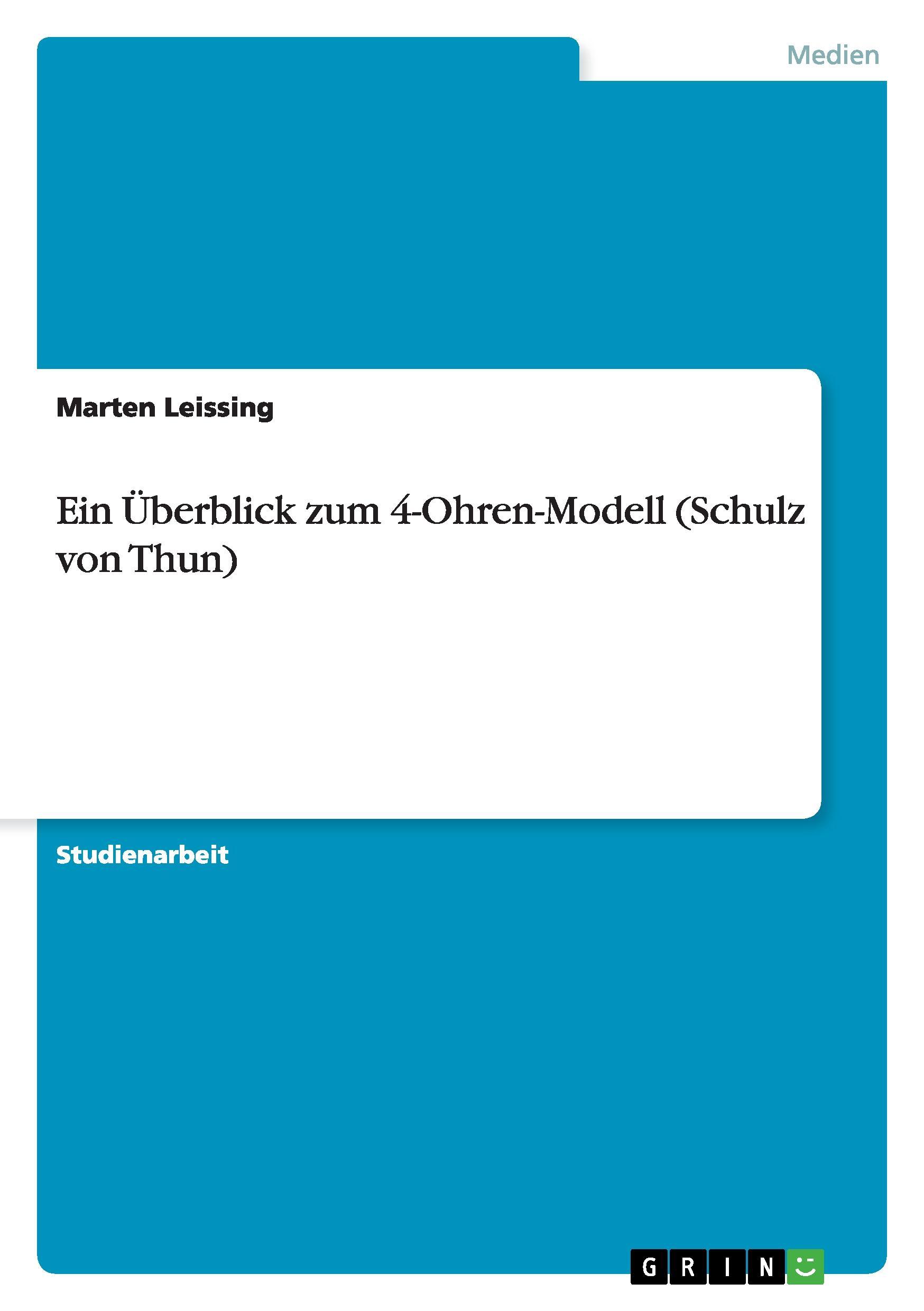 Medien

Marten Leissing

Ein Überblick zum 4-Ohren-Modell (Schulz von Thun)

Studienarbeit

GRIN